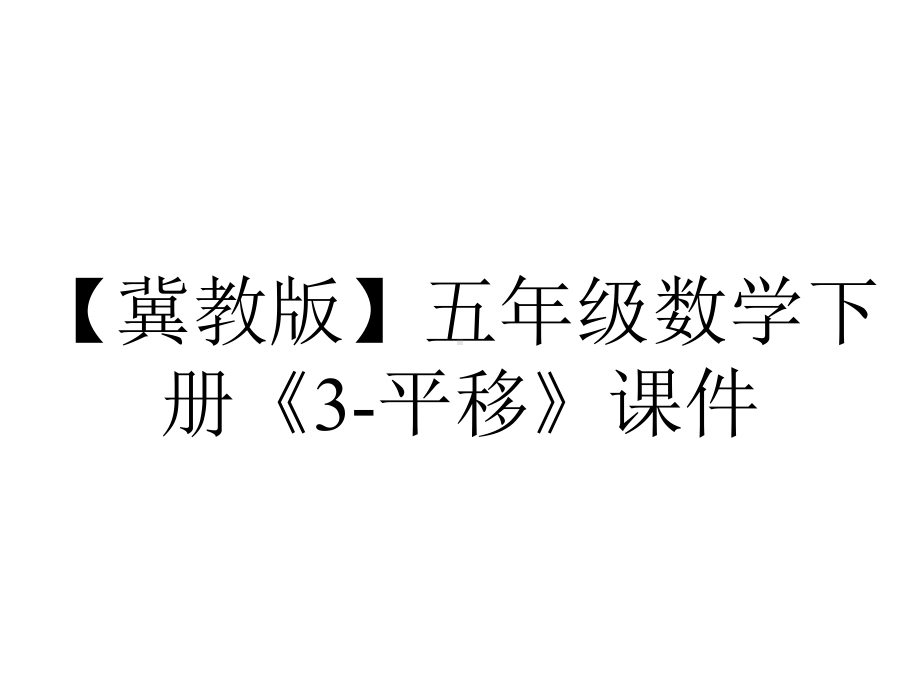 【冀教版】五年级数学下册《3-平移》课件